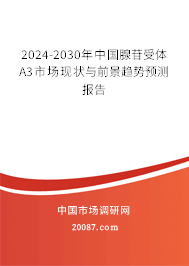 2024-2030年中国腺苷受体A3市场现状与前景趋势预测报告

中国市场调研网

20087.com